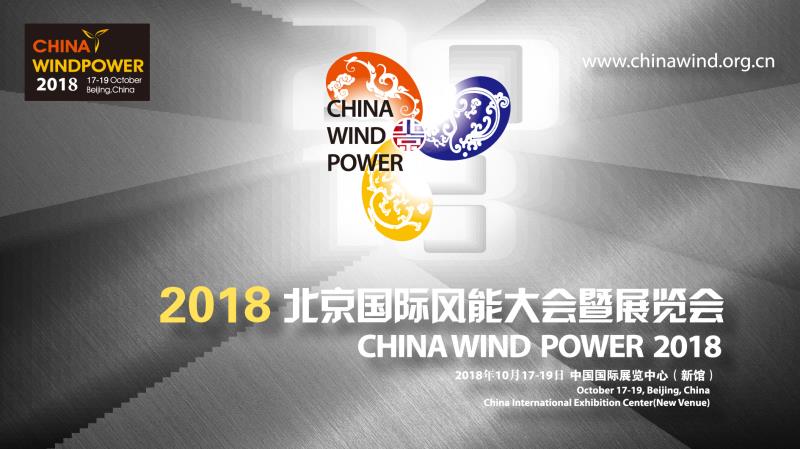 CHINA WINDPOWER 2018 17-19 October Beijing,China

www.chinawind.org.cn

CHINA WIND POWER

2018 北京国际风能大会暨展览会

CHINA WIND POWER 2018

2018年10月17-19日 中国国际展览中心（新馆）

October 17-19, Beijing, China

China International Exhibition Center(New Venue)